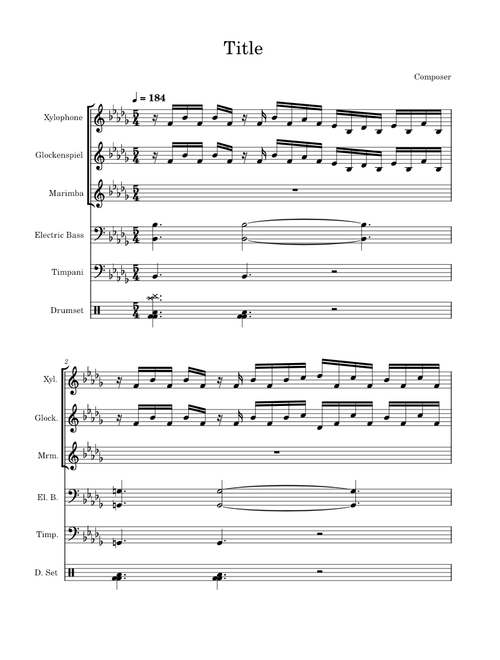 Title

Composer

♩ = 184

Xylophone

Glockenspiel

Marimba

Electric Bass

Timpani

Drumset

2

Xyl.

Glock.

Mrm.

El. B.

Timp.

D. Set